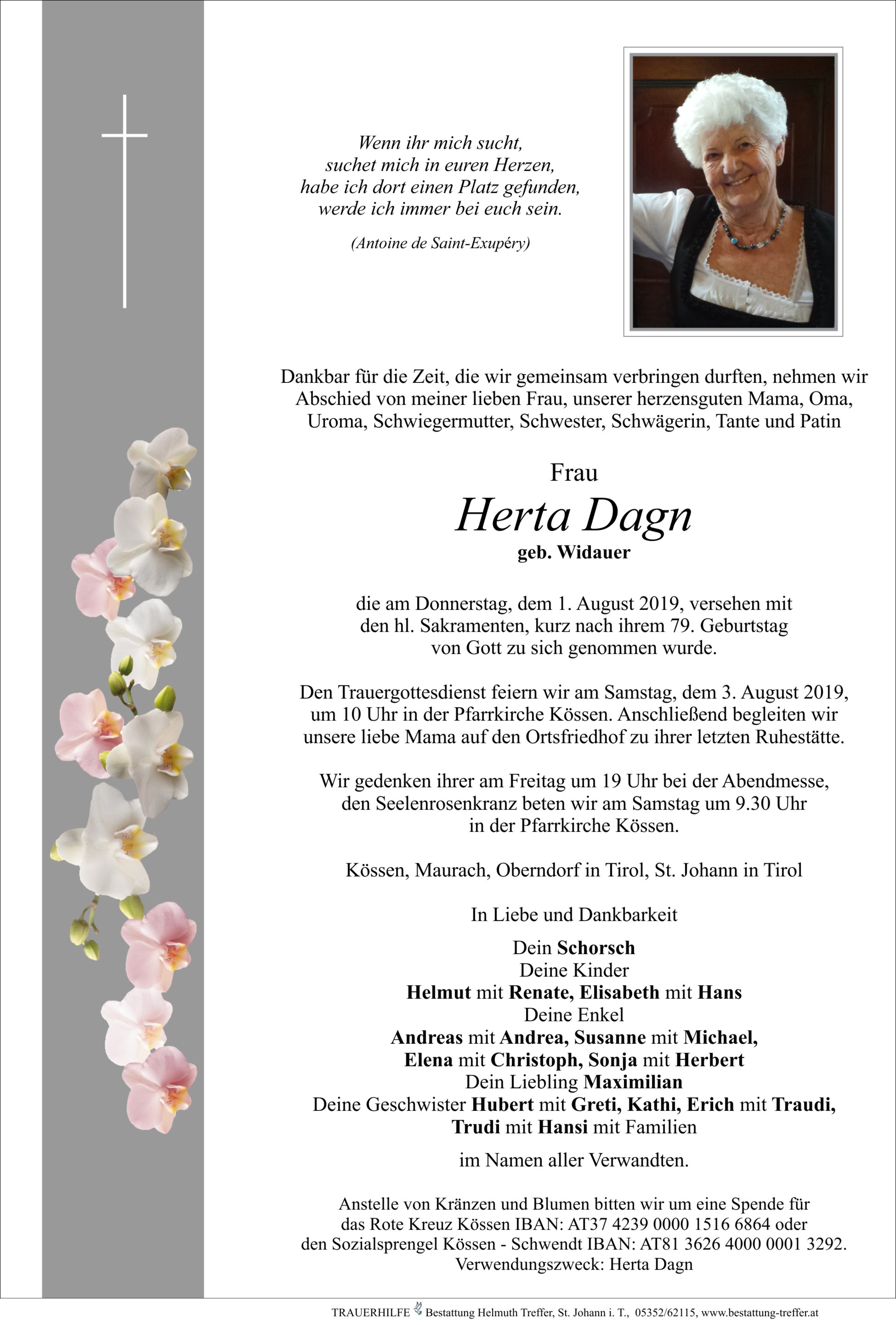 Wenn ihr mich sucht,
suchet mich in euren Herzen,
habe ich dort einen Platz gefunden,
werde ich immer bei euch sein.

(Antoine de Saint-Exupéry)

Dankbar für die Zeit, die wir gemeinsam verbringen durften, nehmen wir Abschied von meiner lieben Frau, unserer herzensguten Mama, Oma, Uroma, Schwiegermutter, Schwester, Schwägerin, Tante und Patin

Frau

Herta Dagn

geb. Widauer

die am Donnerstag, dem 1. August 2019, versehen mit den hl. Sakramenten, kurz nach ihrem 79. Geburtstag von Gott zu sich genommen wurde.

Den Trauergottesdienst feiern wir am Samstag, dem 3. August 2019, um 10 Uhr in der Pfarrkirche Kössen. Anschließend begleiten wir unsere liebe Mama auf den Ortsfriedhof zu ihrer letzten Ruhestätte.

Wir gedenken ihrer am Freitag um 19 Uhr bei der Abendmesse, den Seelenrosenkranz beten wir am Samstag um 9.30 Uhr in der Pfarrkirche Kössen.

Kössen, Maurach, Oberndorf in Tirol, St. Johann in Tirol

In Liebe und Dankbarkeit

Dein Schorsch
Deine Kinder
Helmut mit Renate, Elisabeth mit Hans
Deine Enkel
Andreas mit Andrea, Susanne mit Michael,
Elena mit Christoph, Sonja mit Herbert
Dein Liebling Maximilian
Deine Geschwister Hubert mit Greti, Kathi, Erich mit Traudi,
Trudi mit Hansi mit Familien

im Namen aller Verwandten.

Anstelle von Kränzen und Blumen bitten wir um eine Spende für das Rote Kreuz Kössen IBAN: AT37 4239 0000 1516 6864 oder den Sozialsprengel Kössen - Schwendt IBAN: AT81 3626 4000 0001 3292.
Verwendungszweck: Herta Dagn

TRAUERHILFE Bestattung Helmuth Treffer, St. Johann i. T., 05352/62115, www.bestattung-treffer.at